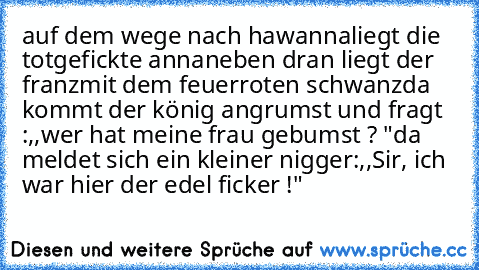 auf dem wege nach hawannaliegt die totgefickte annaneben dran liegt der franzmit dem feuerroten schwanzda kommt der könig angrumst und fragt :,,wer hat meine frau gebumst ? "da meldet sich ein kleiner nigger:,,Sir, ich war hier der edel ficker !"

Diesen und weitere Sprüche auf www.sprüche.cc